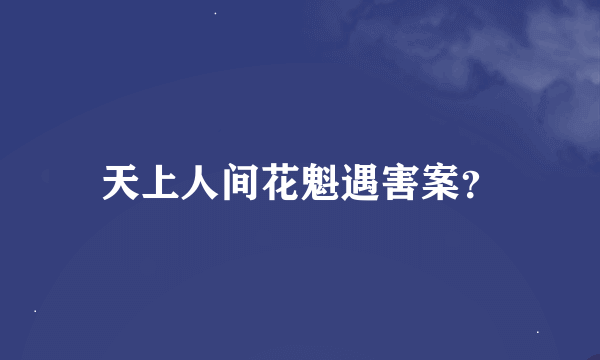 天上人间花魁遇害案?